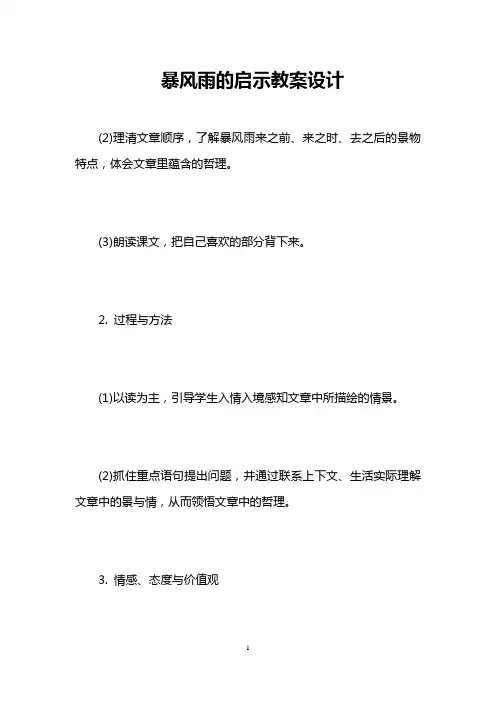 暴风雨的启示教案设计

(2)理清文章顺序，了解暴风雨来之前、来之时、去之后的景物特点，体会文章里蕴含的哲理。

(3)朗读课文，把自己喜欢的部分背下来。

2. 过程与方法

(1)以读为主，引导学生入情入境感知文章中所描绘的情景。

(2)抓住重点语句提出问题，并通过联系上下文、生活实际理解文章中的景与情，从而领悟文章中的哲理。

3. 情感、态度与价值观

1